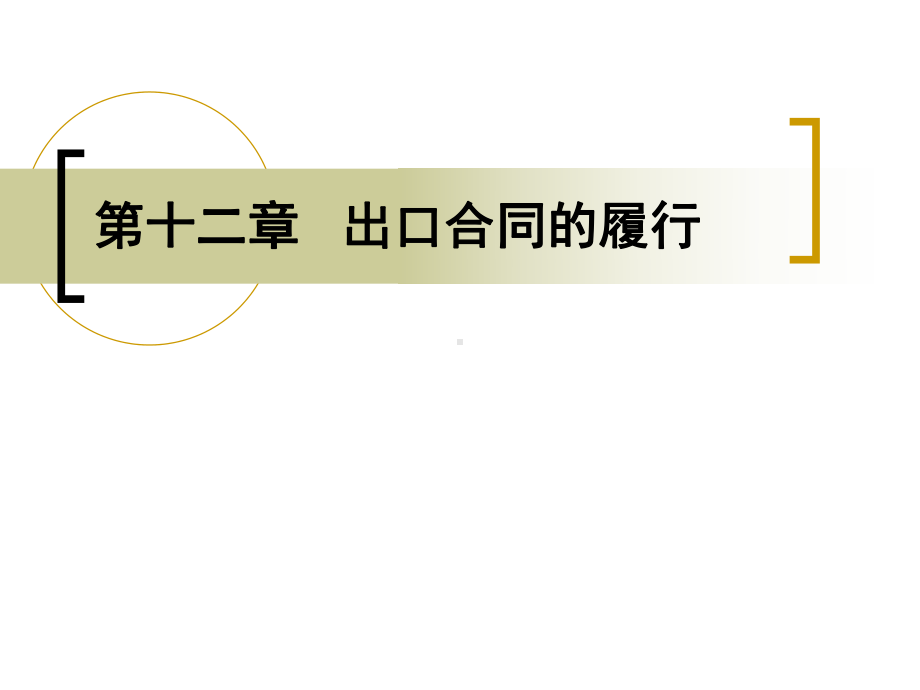 第十二章　出口合同的履行